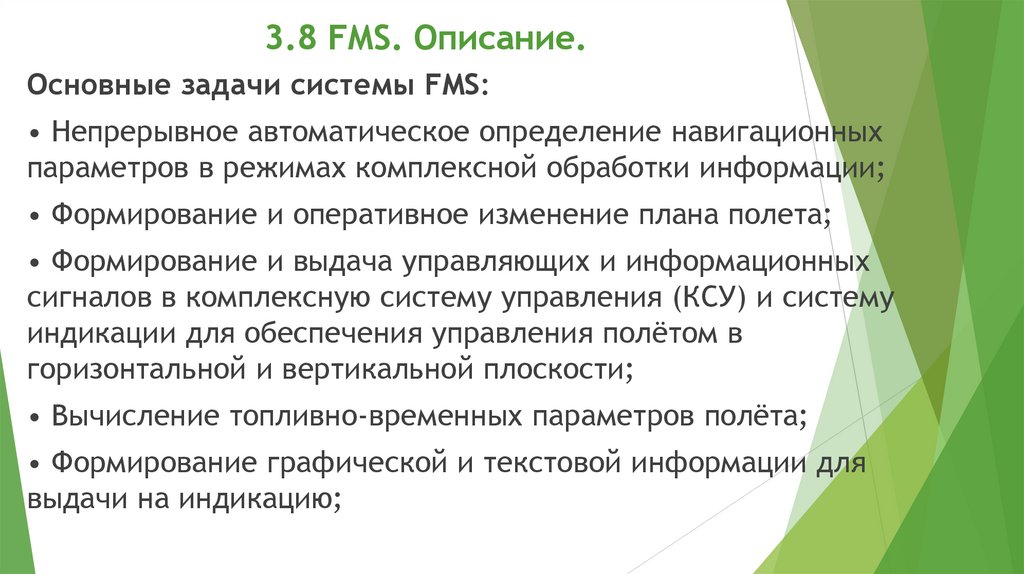 3.8 FMS. Описание.

Основные задачи системы FMS:

• Непрерывное автоматическое определение навигационных параметров в режимах комплексной обработки информации;

• Формирование и оперативное изменение плана полета;

• Формирование и выдача управляющих и информационных сигналов в комплексную систему управления (КСУ) и систему индикации для обеспечения управления полётом в горизонтальной и вертикальной плоскости;

• Вычисление топливно-временных параметров полёта;

• Формирование графической и текстовой информации для выдачи на индикацию;